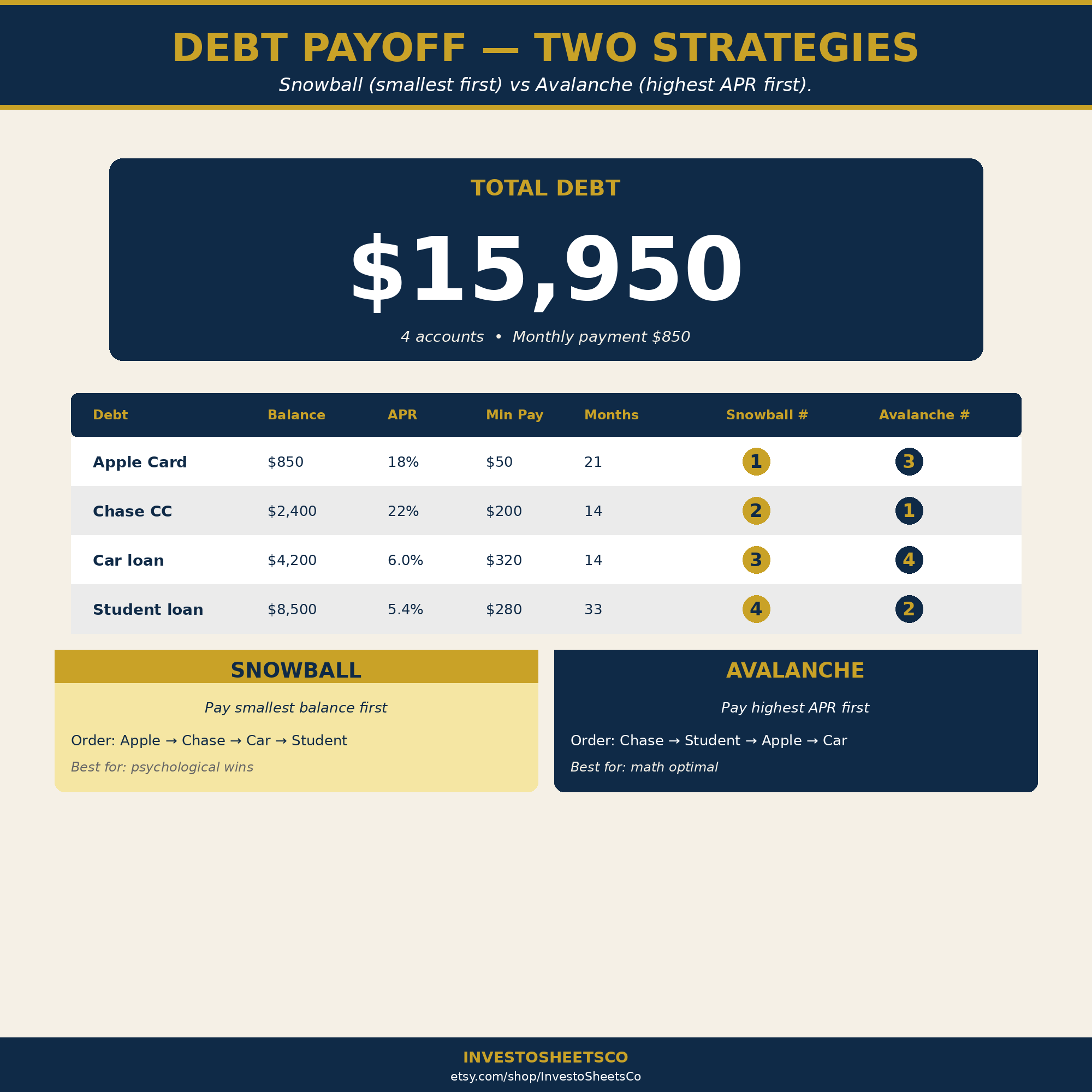 DEBT PAYOFF — TWO STRATEGIES

Snowball (smallest first) vs Avalanche (highest APR first).

TOTAL DEBT

$15,950

4 accounts • Monthly payment $850

| Debt | Balance | APR | Min Pay | Months | Snowball # | Avalanche # |
|---|---|---|---|---|---|---|
| Apple Card | $850 | 18% | $50 | 21 | 1 | 3 |
| Chase CC | $2,400 | 22% | $200 | 14 | 2 | 1 |
| Car loan | $4,200 | 6.0% | $320 | 14 | 3 | 4 |
| Student loan | $8,500 | 5.4% | $280 | 33 | 4 | 2 |

SNOWBALL

Pay smallest balance first

Order: Apple → Chase → Car → Student

Best for: psychological wins

AVALANCHE

Pay highest APR first

Order: Chase → Student → Apple → Car

Best for: math optimal

INVESTOSHEETSCO
etsy.com/shop/InvestoSheetsCo